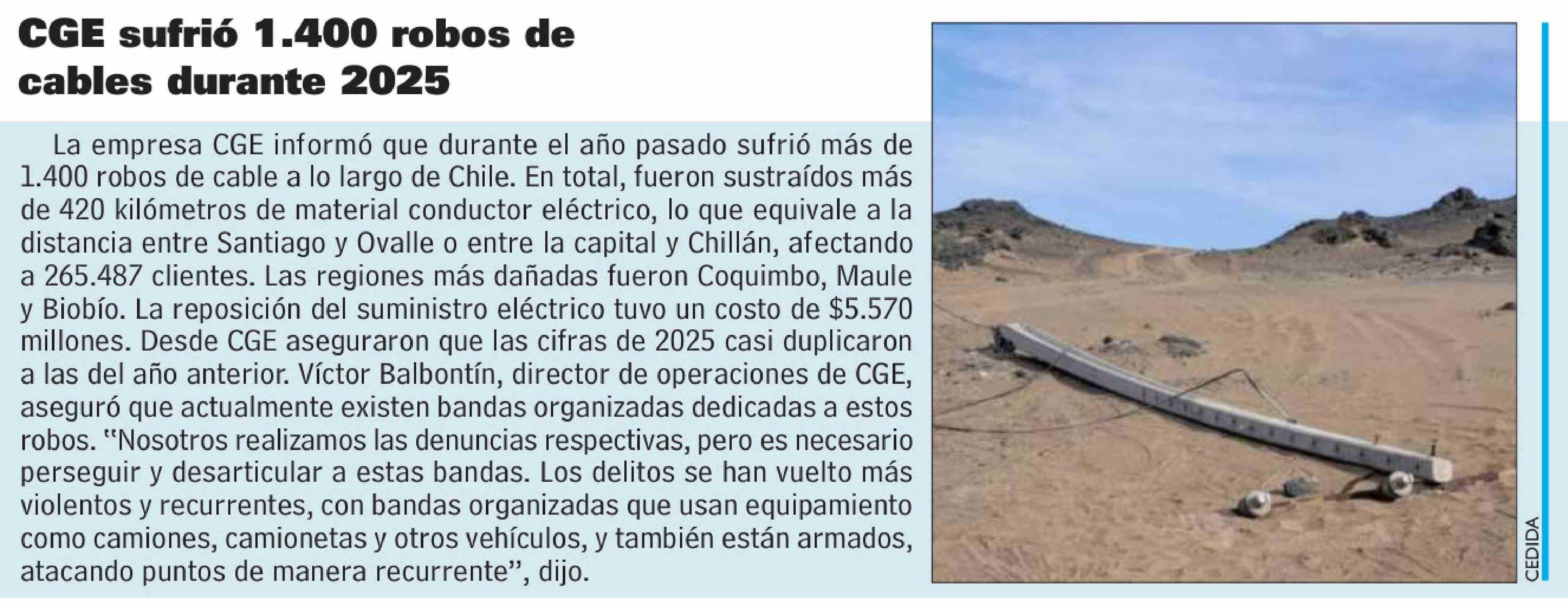 CGE sufrió 1.400 robos de cables durante 2025

La empresa CGE informó que durante el año pasado sufrió más de 1.400 robos de cable a lo largo de Chile. En total, fueron sustraídos más de 420 kilómetros de material conductor eléctrico, lo que equivale a la distancia entre Santiago y Ovalle o entre la capital y Chillán, afectando a 265.487 clientes. Las regiones más dañadas fueron Coquimbo, Maule y Biobío. La reposición del suministro eléctrico tuvo un costo de $5.570 millones. Desde CGE aseguraron que las cifras de 2025 casi duplicaron a las del año anterior. Víctor Balbontín, director de operaciones de CGE, aseguró que actualmente existen bandas organizadas dedicadas a estos robos. "Nosotros realizamos las denuncias respectivas, pero es necesario perseguir y desarticular a estas bandas. Los delitos se han vuelto más violentos y recurrentes, con bandas organizadas que usan equipamiento como camiones, camionetas y otros vehículos, y también están armados, atacando puntos de manera recurrente", dijo.

CEDIDA